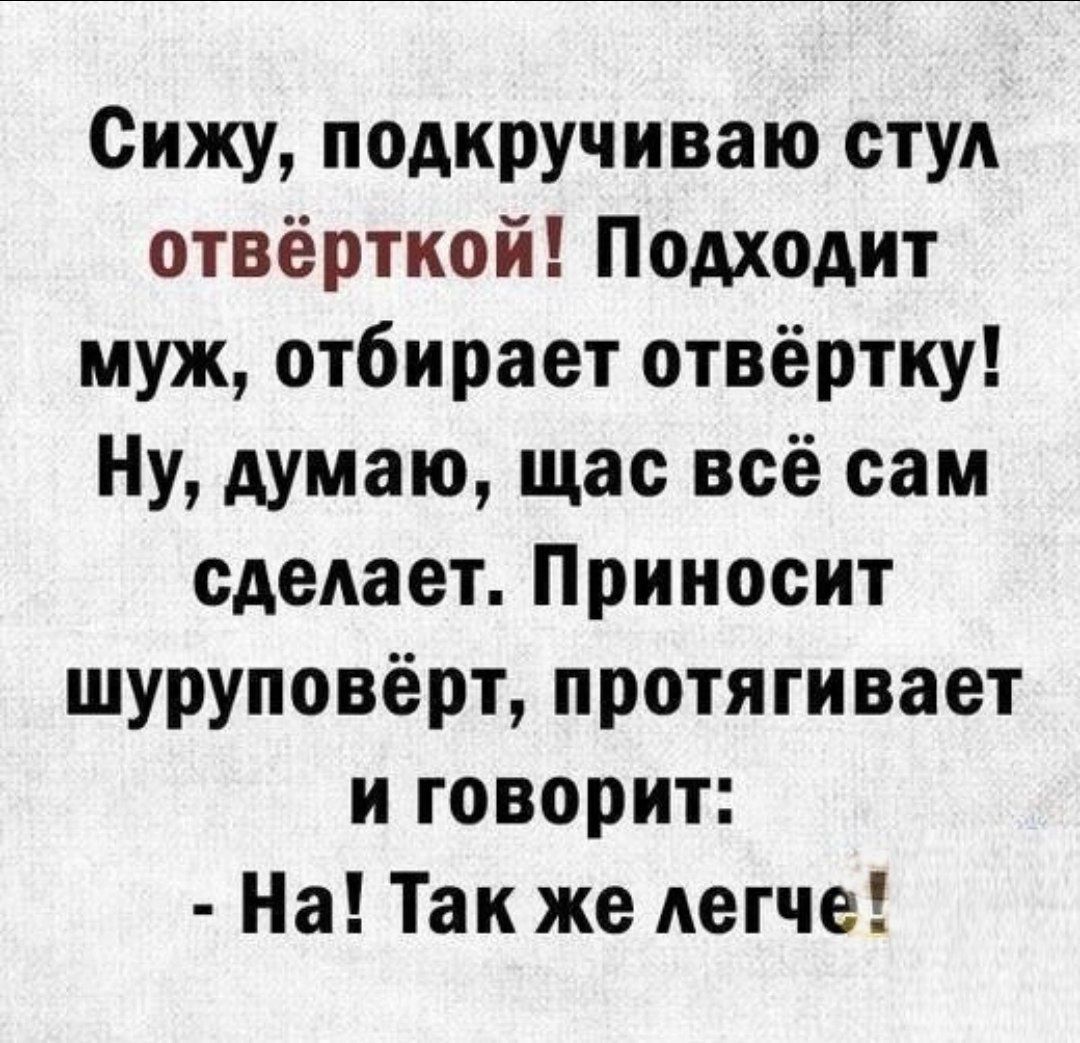 Сижу, подкручиваю стул отвёрткой! Подходит муж, отбирает отвёртку! Ну, думаю, щас всё сам сделает. Приносит шуруповёрт, протягивает и говорит:
- На! Так же легче!